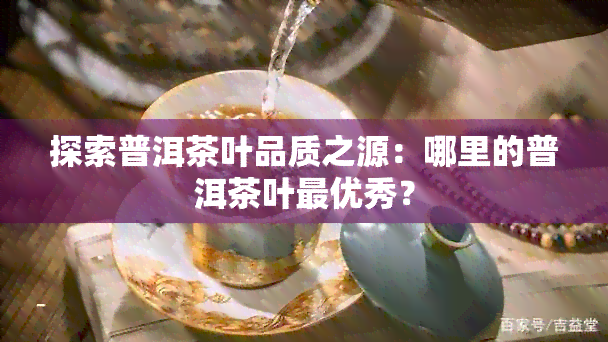 探索普洱茶叶品质之源：哪里的普洱茶叶最优秀？

百家号/吉益堂